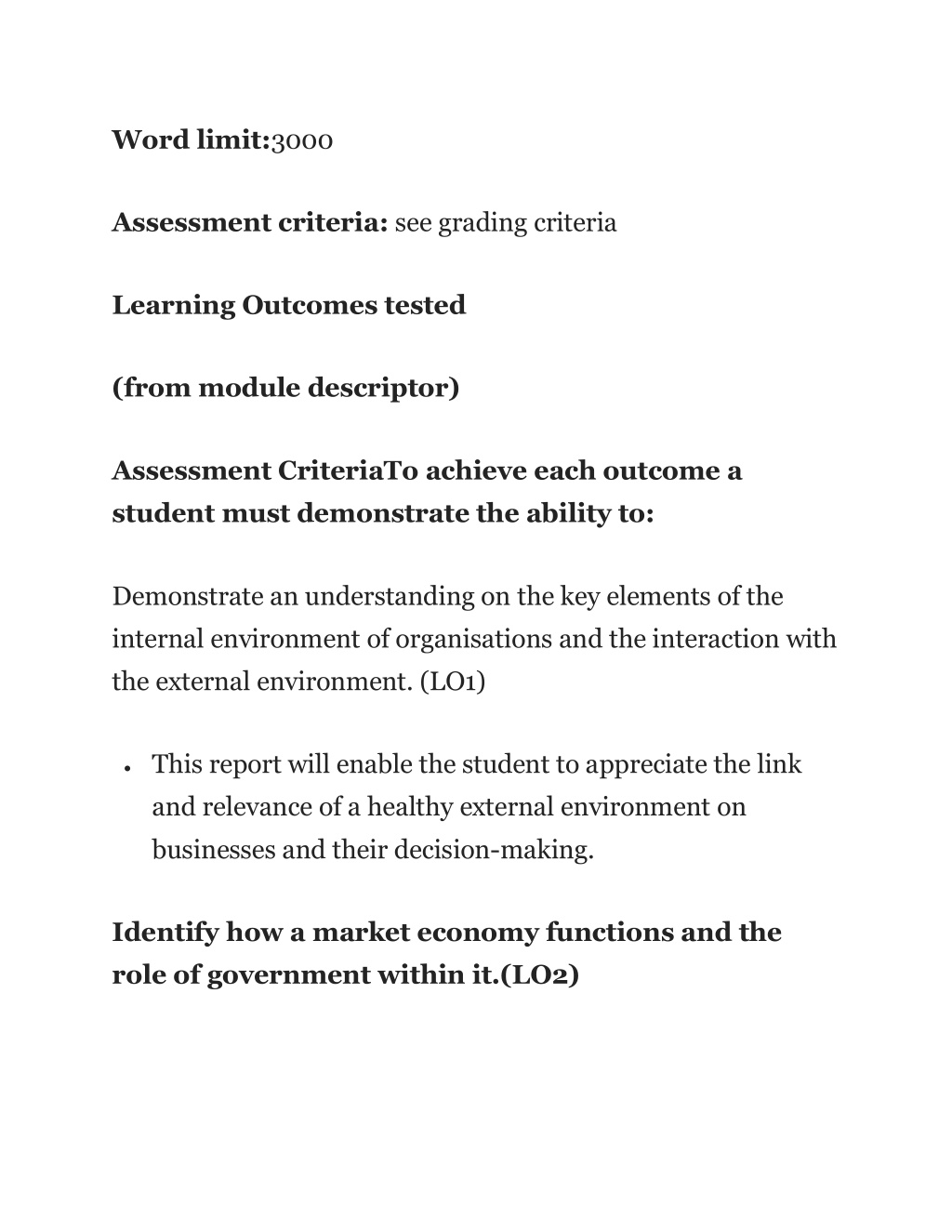 Word limit:3000

Assessment criteria: see grading criteria

Learning Outcomes tested

(from module descriptor)

Assessment CriteriaTo achieve each outcome a student must demonstrate the ability to:

Demonstrate an understanding on the key elements of the internal environment of organisations and the interaction with the external environment. (LO1)

• This report will enable the student to appreciate the link and relevance of a healthy external environment on businesses and their decision-making.

Identify how a market economy functions and the role of government within it.(LO2)